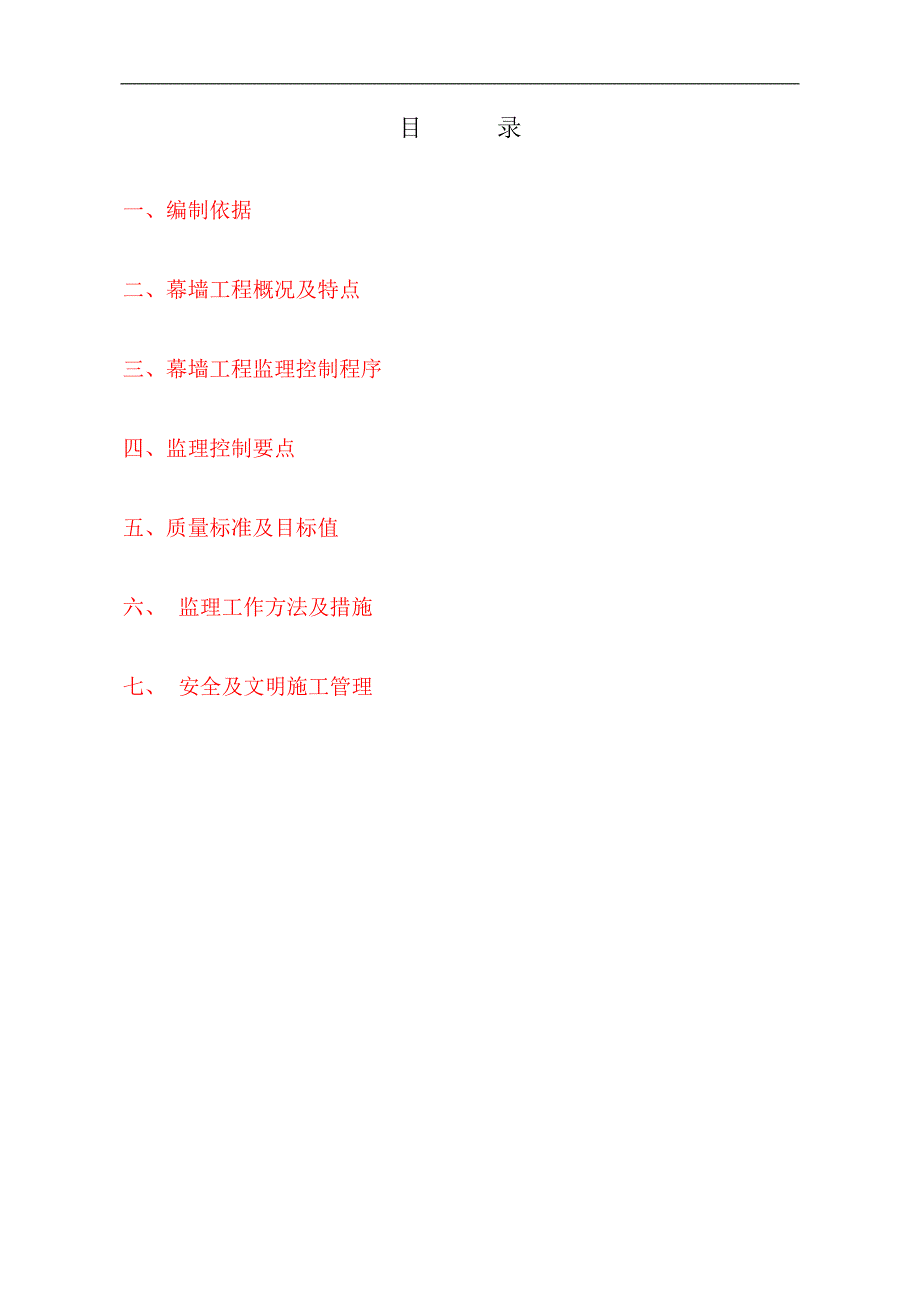 目　　录

一、编制依据

二、幕墙工程概况及特点

三、幕墙工程监理控制程序

四、监理控制要点

五、质量标准及目标值

六、　监理工作方法及措施

七、　安全及文明施工管理